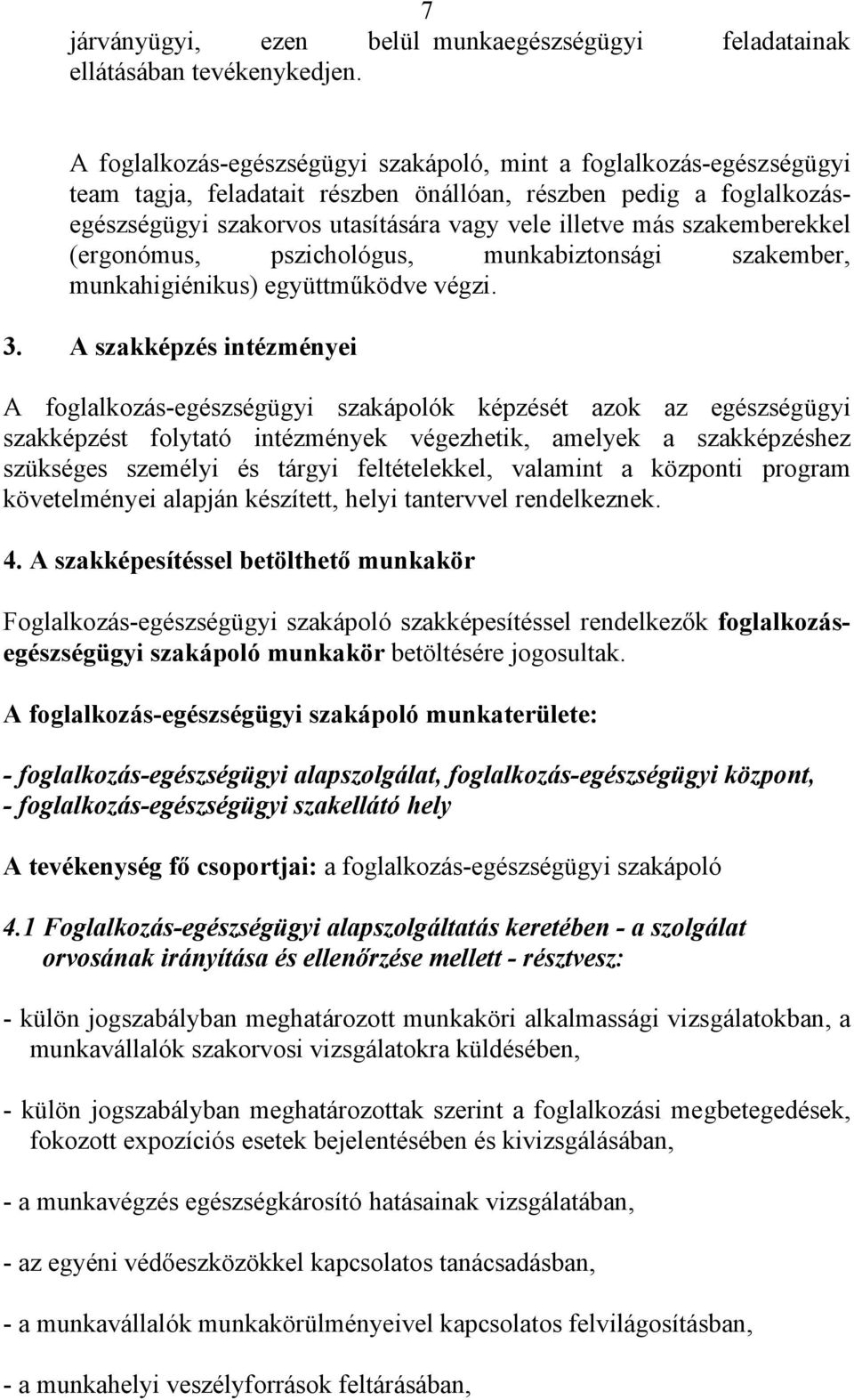 7

járványügyi, ezen belül munkaegészségügyi feladatainak ellátásában tevékenykedjen.

A foglalkozás-egészségügyi szakápoló, mint a foglalkozás-egészségügyi team tagja, feladatait részben önállóan, részben pedig a foglalkozás-egészségügyi szakorvos utasítására vagy vele illetve más szakemberekkel (ergonómus, pszichológus, munkabiztonsági szakember, munkahigiénikus) együttműködve végzi.

3. A szakképzés intézményei

A foglalkozás-egészségügyi szakápolók képzését azok az egészségügyi szakképzést folytató intézmények végezhetik, amelyek a szakképzéshez szükséges személyi és tárgyi feltételekkel, valamint a központi program követelményei alapján készített, helyi tantervvel rendelkeznek.

4. A szakképesítéssel betölthető munkakör

Foglalkozás-egészségügyi szakápoló szakképesítéssel rendelkezők foglalkozás-egészségügyi szakápoló munkakör betöltésére jogosultak.

A foglalkozás-egészségügyi szakápoló munkaterülete:

- foglalkozás-egészségügyi alapszolgálat, foglalkozás-egészségügyi központ,
- foglalkozás-egészségügyi szakellátó hely

A tevékenység fő csoportjai: a foglalkozás-egészségügyi szakápoló

4.1 Foglalkozás-egészségügyi alapszolgáltatás keretében - a szolgálat orvosának irányítása és ellenőrzése mellett - résztvesz:

- külön jogszabályban meghatározott munkaköri alkalmassági vizsgálatokban, a munkavállalók szakorvosi vizsgálatokra küldésében,

- külön jogszabályban meghatározottak szerint a foglalkozási megbetegedések, fokozott expozíciós esetek bejelentésében és kivizsgálásában,

- a munkavégzés egészségkárosító hatásainak vizsgálatában,

- az egyéni védőeszközökkel kapcsolatos tanácsadásban,

- a munkavállalók munkakörülményeivel kapcsolatos felvilágosításban,

- a munkahelyi veszélyforrások feltárásában,